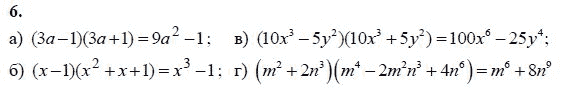 6.

а) $(3a-1)(3a+1)=9a^2-1$; в) $(10x^3-5y^2)(10x^3+5y^2)=100x^6-25y^4$;

б) $(x-1)(x^2+x+1)=x^3-1$; г) $(m^2+2n^3)(m^4-2m^2n^3+4n^6)=m^6+8n^9$